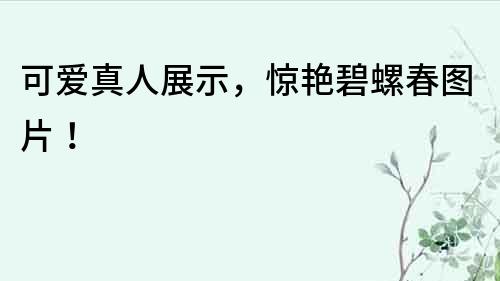 可爱真人展示，惊艳碧螺春图片！